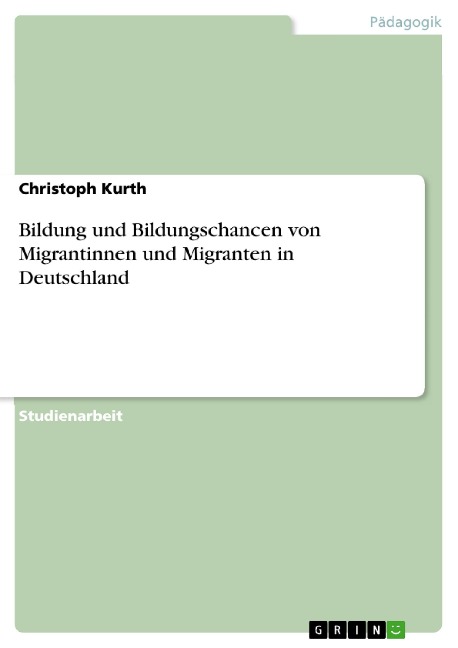 Pädagogik

Christoph Kurth

Bildung und Bildungschancen von Migrantinnen und Migranten in Deutschland

Studienarbeit

GRIN